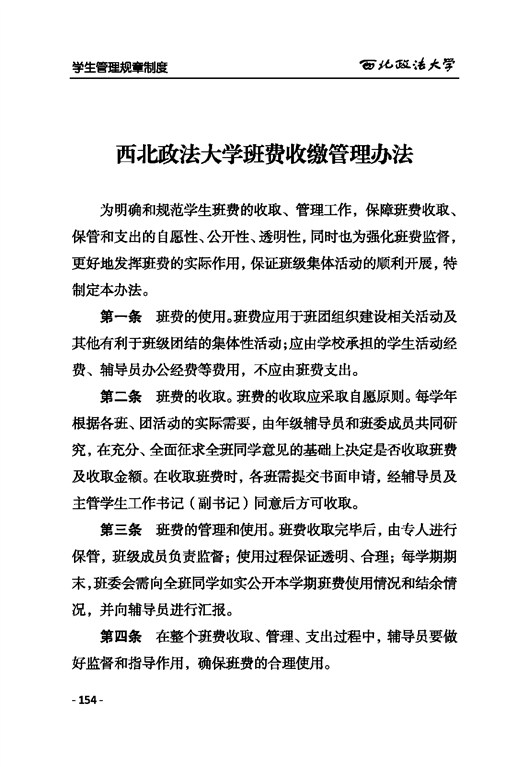 学生管理规章制度

西北政法大学

西北政法大学班费收缴管理办法

为明确和规范学生班费的收取、管理工作，保障班费收取、保管和支出的自愿性、公开性、透明性，同时也为强化班费监督，更好地发挥班费的实际作用，保证班级集体活动的顺利开展，特制定本办法。

第一条 班费的使用。班费应用于班团组织建设相关活动及其他有利于班级团结的集体性活动；应由学校承担的学生活动经费、辅导员办公经费等费用，不应由班费支出。

第二条 班费的收取。班费的收取应采取自愿原则。每学年根据各班、团活动的实际需要，由年级辅导员和班委成员共同研究，在充分、全面征求全班同学意见的基础上决定是否收取班费及收取金额。在收取班费时，各班需提交书面申请，经辅导员及主管学生工作书记（副书记）同意后方可收取。

第三条 班费的管理和使用。班费收取完毕后，由专人进行保管，班级成员负责监督；使用过程保证透明、合理；每学期期末，班委会需向全班同学如实公开本学期班费使用情况和结余情况，并向辅导员进行汇报。

第四条 在整个班费收取、管理、支出过程中，辅导员要做好监督和指导作用，确保班费的合理使用。

- 154 -